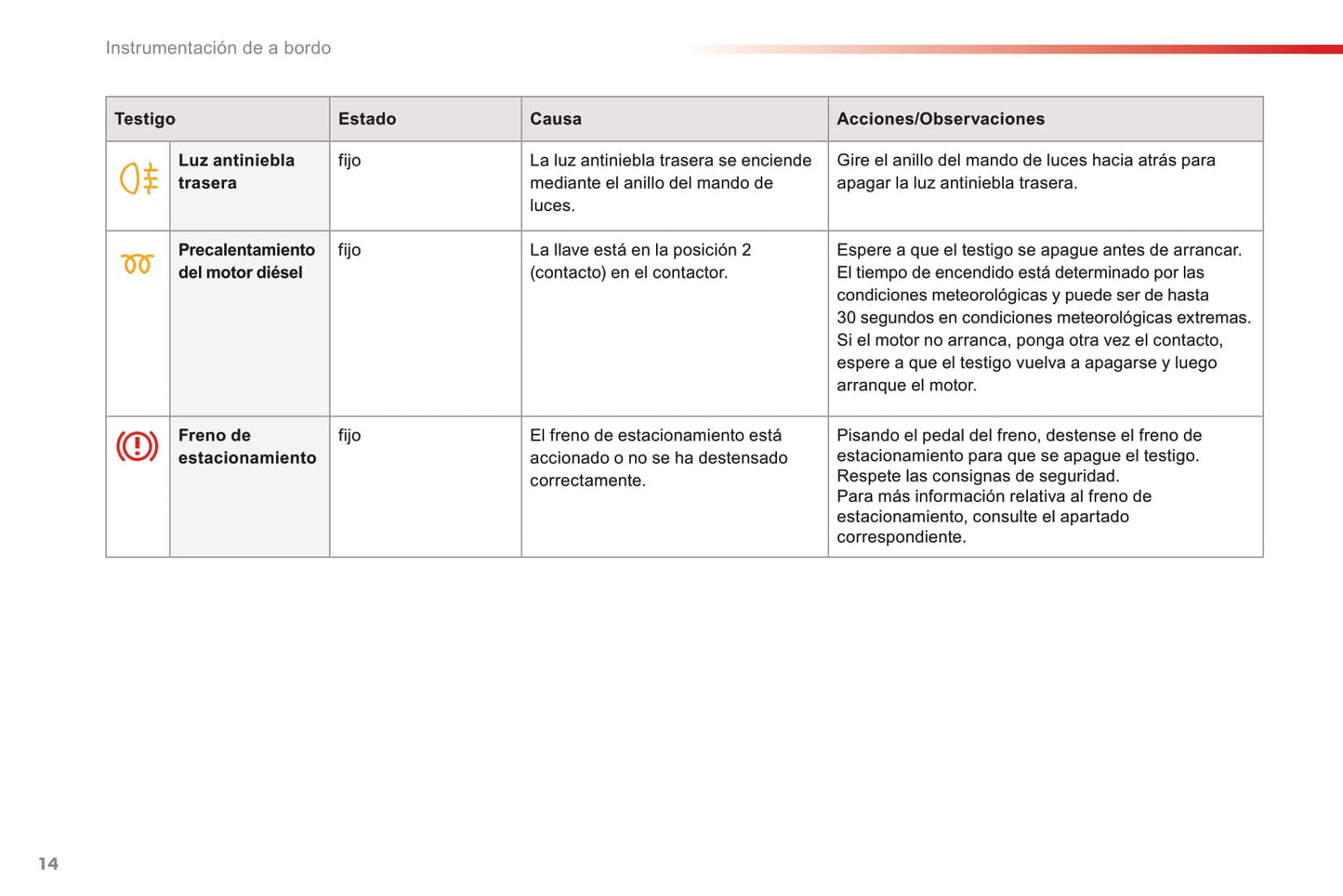 Instrumentación de a bordo

| Testigo | Estado | Causa | Acciones/Observaciones |
|---|---|---|---|
| Luz antiniebla trasera | fijo | La luz antiniebla trasera se enciende mediante el anillo del mando de luces. | Gire el anillo del mando de luces hacia atrás para apagar la luz antiniebla trasera. |
| Precalentamiento del motor diésel | fijo | La llave está en la posición 2 (contacto) en el contactor. | Espere a que el testigo se apague antes de arrancar. El tiempo de encendido está determinado por las condiciones meteorológicas y puede ser de hasta 30 segundos en condiciones meteorológicas extremas. Si el motor no arranca, ponga otra vez el contacto, espere a que el testigo vuelva a apagarse y luego arranque el motor. |
| Freno de estacionamiento | fijo | El freno de estacionamiento está accionado o no se ha destensado correctamente. | Pisando el pedal del freno, destense el freno de estacionamiento para que se apague el testigo. Respete las consignas de seguridad. Para más información relativa al freno de estacionamiento, consulte el apartado correspondiente. |

14